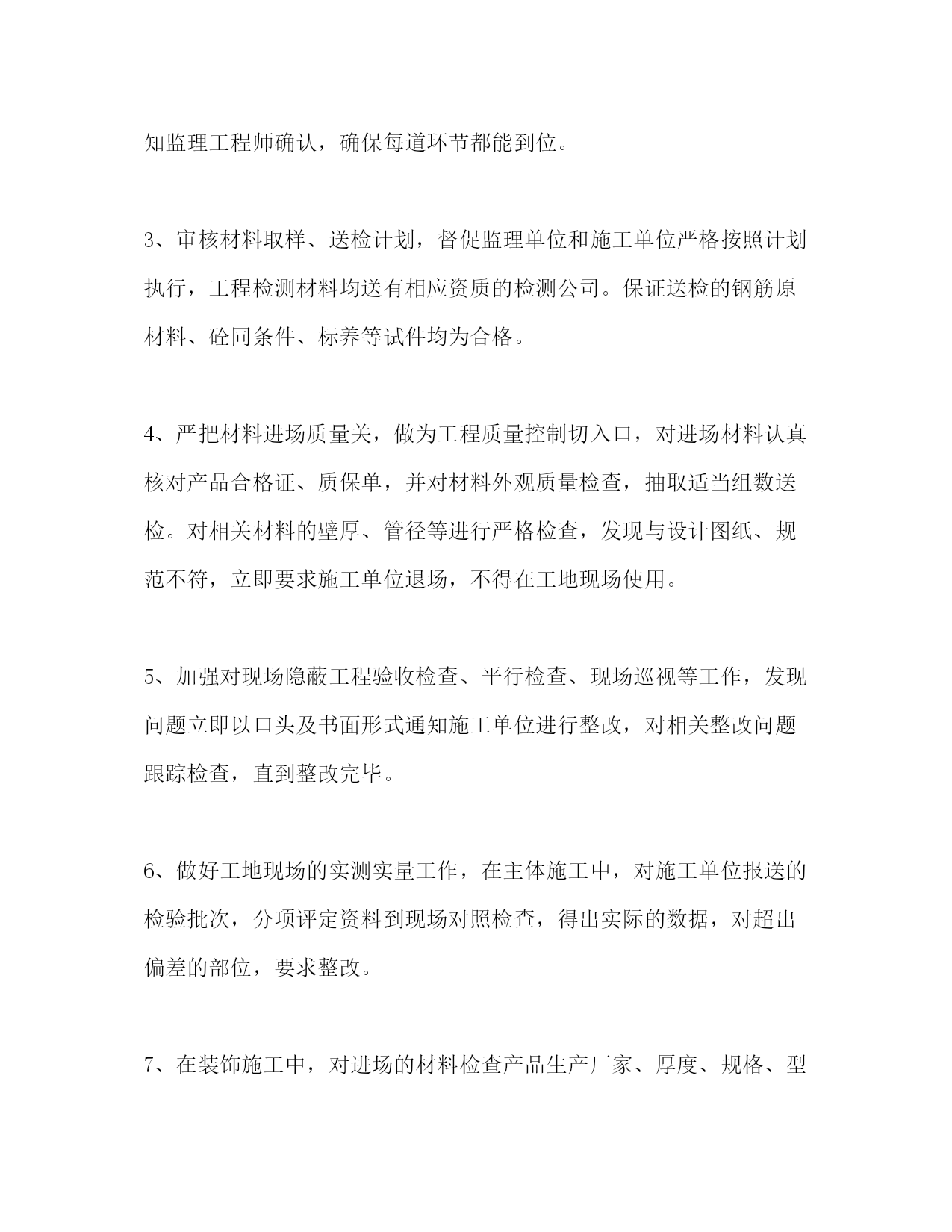 知监理工程师确认，确保每道环节都能到位。

3、审核材料取样、送检计划，督促监理单位和施工单位严格按照计划执行，工程检测材料均送有相应资质的检测公司。保证送检的钢筋原材料、砼同条件、标养等试件均为合格。

4、严把材料进场质量关，做为工程质量控制切入口，对进场材料认真核对产品合格证、质保单，并对材料外观质量检查，抽取适当组数送检。对相关材料的壁厚、管径等进行严格检查，发现与设计图纸、规范不符，立即要求施工单位退场，不得在工地现场使用。

5、加强对现场隐蔽工程验收检查、平行检查、现场巡视等工作，发现问题立即以口头及书面形式通知施工单位进行整改，对相关整改问题跟踪检查，直到整改完毕。

6、做好工地现场的实测实量工作，在主体施工中，对施工单位报送的检验批次，分项评定资料到现场对照检查，得出实际的数据，对超出偏差的部位，要求整改。

7、在装饰施工中，对进场的材料检查产品生产厂家、厚度、规格、型